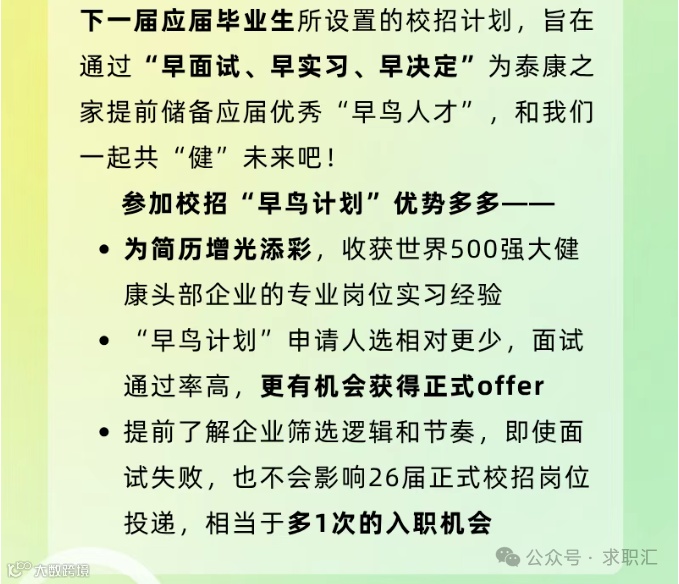 下一届应届毕业生所设置的校招计划，旨在通过“早面试、早实习、早决定”为泰康之家提前储备应届优秀“早鸟人才”，和我们一起共“健”未来吧！

参加校招“早鸟计划”优势多多——

• 为简历增光添彩，收获世界500强大健康头部企业的专业岗位实习经验
• “早鸟计划”申请人选相对更少，面试通过率高，更有机会获得正式offer
• 提前了解企业筛选逻辑和节奏，即使面试失败，也不会影响26届正式校招岗位投递，相当于多1次的入职机会

公众号 · 求职汇

大数跨境